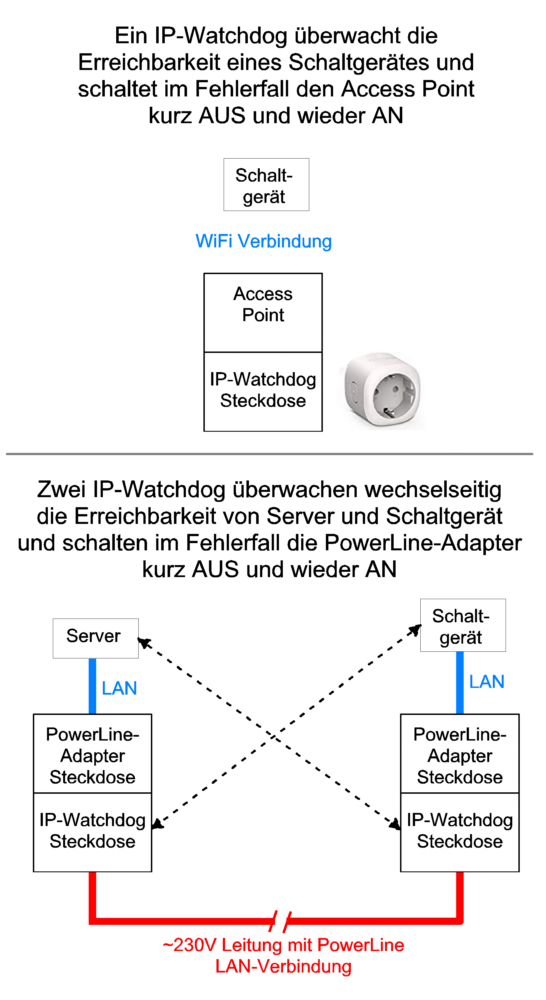 Ein IP-Watchdog überwacht die Erreichbarkeit eines Schaltgerätes und schaltet im Fehlerfall den Access Point kurz AUS und wieder AN

Schaltgerät

WiFi Verbindung

Access Point

IP-Watchdog Steckdose

Zwei IP-Watchdog überwachen wechselseitig die Erreichbarkeit von Server und Schaltgerät und schalten im Fehlerfall die PowerLine-Adapter kurz AUS und wieder AN

Server

LAN

PowerLine-Adapter Steckdose

IP-Watchdog Steckdose

Schaltgerät

LAN

PowerLine-Adapter Steckdose

IP-Watchdog Steckdose

~230V Leitung mit PowerLine LAN-Verbindung